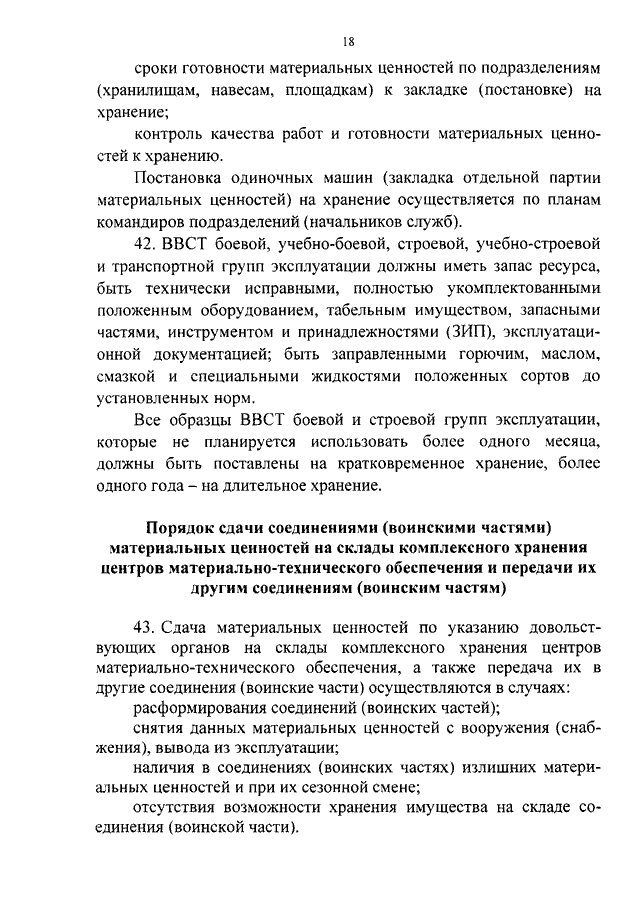 18

сроки готовности материальных ценностей по подразделениям (хранилищам, навесам, площадкам) к закладке (постановке) на хранение;

контроль качества работ и готовности материальных ценностей к хранению.

Постановка одиночных машин (закладка отдельной партии материальных ценностей) на хранение осуществляется по планам командиров подразделений (начальников служб).

42. ВВСТ боевой, учебно-боевой, строевой, учебно-строевой и транспортной групп эксплуатации должны иметь запас ресурса, быть технически исправными, полностью укомплектованными положенным оборудованием, табельным имуществом, запасными частями, инструментом и принадлежностями (ЗИП), эксплуатационной документацией; быть заправленными горючим, маслом, смазкой и специальными жидкостями положенных сортов до установленных норм.

Все образцы ВВСТ боевой и строевой групп эксплуатации, которые не планируется использовать более одного месяца, должны быть поставлены на кратковременное хранение, более одного года – на длительное хранение.

Порядок сдачи соединениями (воинскими частями) материальных ценностей на склады комплексного хранения центров материально-технического обеспечения и передачи их другим соединениям (воинским частям)

43. Сдача материальных ценностей по указанию довольствующих органов на склады комплексного хранения центров материально-технического обеспечения, а также передача их в другие соединения (воинские части) осуществляются в случаях:

расформирования соединений (воинских частей);

снятия данных материальных ценностей с вооружения (снабжения), вывода из эксплуатации;

наличия в соединениях (воинских частях) излишних материальных ценностей и при их сезонной смене;

отсутствия возможности хранения имущества на складе соединения (воинской части).